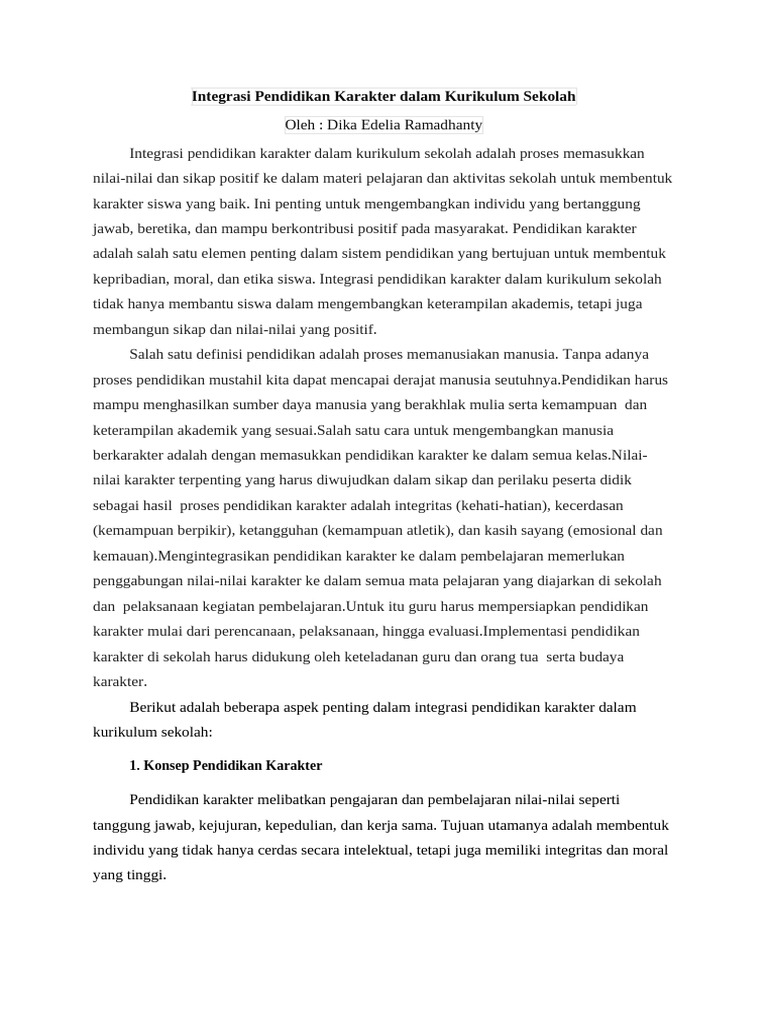 Integrasi Pendidikan Karakter dalam Kurikulum Sekolah

Oleh : Dika Edelia Ramadhanty

Integrasi pendidikan karakter dalam kurikulum sekolah adalah proses memasukkan nilai-nilai dan sikap positif ke dalam materi pelajaran dan aktivitas sekolah untuk membentuk karakter siswa yang baik. Ini penting untuk mengembangkan individu yang bertanggung jawab, beretika, dan mampu berkontribusi positif pada masyarakat. Pendidikan karakter adalah salah satu elemen penting dalam sistem pendidikan yang bertujuan untuk membentuk kepribadian, moral, dan etika siswa. Integrasi pendidikan karakter dalam kurikulum sekolah tidak hanya membantu siswa dalam mengembangkan keterampilan akademis, tetapi juga membangun sikap dan nilai-nilai yang positif.

Salah satu definisi pendidikan adalah proses memanusiakan manusia. Tanpa adanya proses pendidikan mustahil kita dapat mencapai derajat manusia seutuhnya.Pendidikan harus mampu menghasilkan sumber daya manusia yang berakhlak mulia serta kemampuan dan keterampilan akademik yang sesuai.Salah satu cara untuk mengembangkan manusia berkarakter adalah dengan memasukkan pendidikan karakter ke dalam semua kelas.Nilai-nilai karakter terpenting yang harus diwujudkan dalam sikap dan perilaku peserta didik sebagai hasil proses pendidikan karakter adalah integritas (kehati-hatian), kecerdasan (kemampuan berpikir), ketangguhan (kemampuan atletik), dan kasih sayang (emosional dan kemauan).Mengintegrasikan pendidikan karakter ke dalam pembelajaran memerlukan penggabungan nilai-nilai karakter ke dalam semua mata pelajaran yang diajarkan di sekolah dan pelaksanaan kegiatan pembelajaran.Untuk itu guru harus mempersiapkan pendidikan karakter mulai dari perencanaan, pelaksanaan, hingga evaluasi.Implementasi pendidikan karakter di sekolah harus didukung oleh keteladanan guru dan orang tua serta budaya karakter.

Berikut adalah beberapa aspek penting dalam integrasi pendidikan karakter dalam kurikulum sekolah:

1. Konsep Pendidikan Karakter

Pendidikan karakter melibatkan pengajaran dan pembelajaran nilai-nilai seperti tanggung jawab, kejujuran, kepedulian, dan kerja sama. Tujuan utamanya adalah membentuk individu yang tidak hanya cerdas secara intelektual, tetapi juga memiliki integritas dan moral yang tinggi.